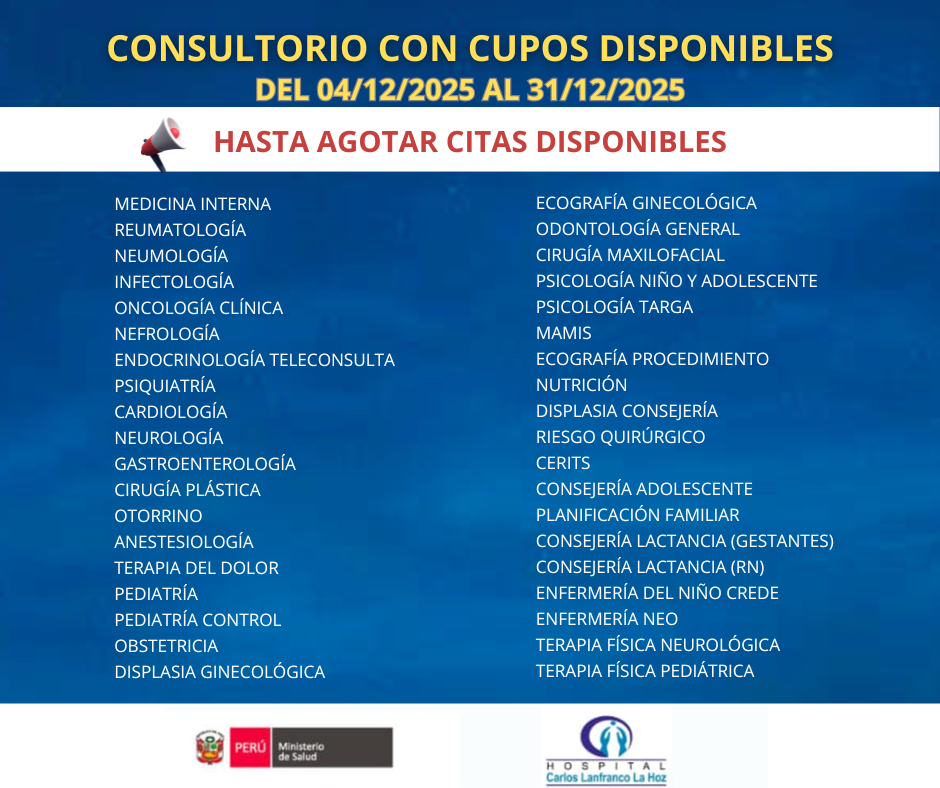 CONSULTORIO CON CUPOS DISPONIBLES
DEL 04/12/2025 AL 31/12/2025

HASTA AGOTAR CITAS DISPONIBLES

MEDICINA INTERNA
REUMATOLOGÍA
NEUMOLOGÍA
INFECTOLOGÍA
ONCOLOGÍA CLÍNICA
NEFROLOGÍA
ENDOCRINOLOGÍA TELECONSULTA
PSIQUIATRÍA
CARDIOLOGÍA
NEUROLOGÍA
GASTROENTEROLOGÍA
CIRUGÍA PLÁSTICA
OTORRINO
ANESTESIOLOGÍA
TERAPIA DEL DOLOR
PEDIATRÍA
PEDIATRÍA CONTROL
OBSTETRICIA
DISPLASIA GINECOLÓGICA

ECOGRAFÍA GINECOLÓGICA
ODONTOLOGÍA GENERAL
CIRUGÍA MAXILOFACIAL
PSICOLOGÍA NIÑO Y ADOLESCENTE
PSICOLOGÍA TARGA
MAMIS
ECOGRAFÍA PROCEDIMIENTO
NUTRICIÓN
DISPLASIA CONSEJERÍA
RIESGO QUIRÚRGICO
CERITS
CONSEJERÍA ADOLESCENTE
PLANIFICACIÓN FAMILIAR
CONSEJERÍA LACTANCIA (GESTANTES)
CONSEJERÍA LACTANCIA (RN)
ENFERMERÍA DEL NIÑO CREDE
ENFERMERÍA NEO
TERAPIA FÍSICA NEUROLÓGICA
TERAPIA FÍSICA PEDIÁTRICA

PERÚ Ministerio de Salud

HOSPITAL
Carlos Lanfranco La Hoz